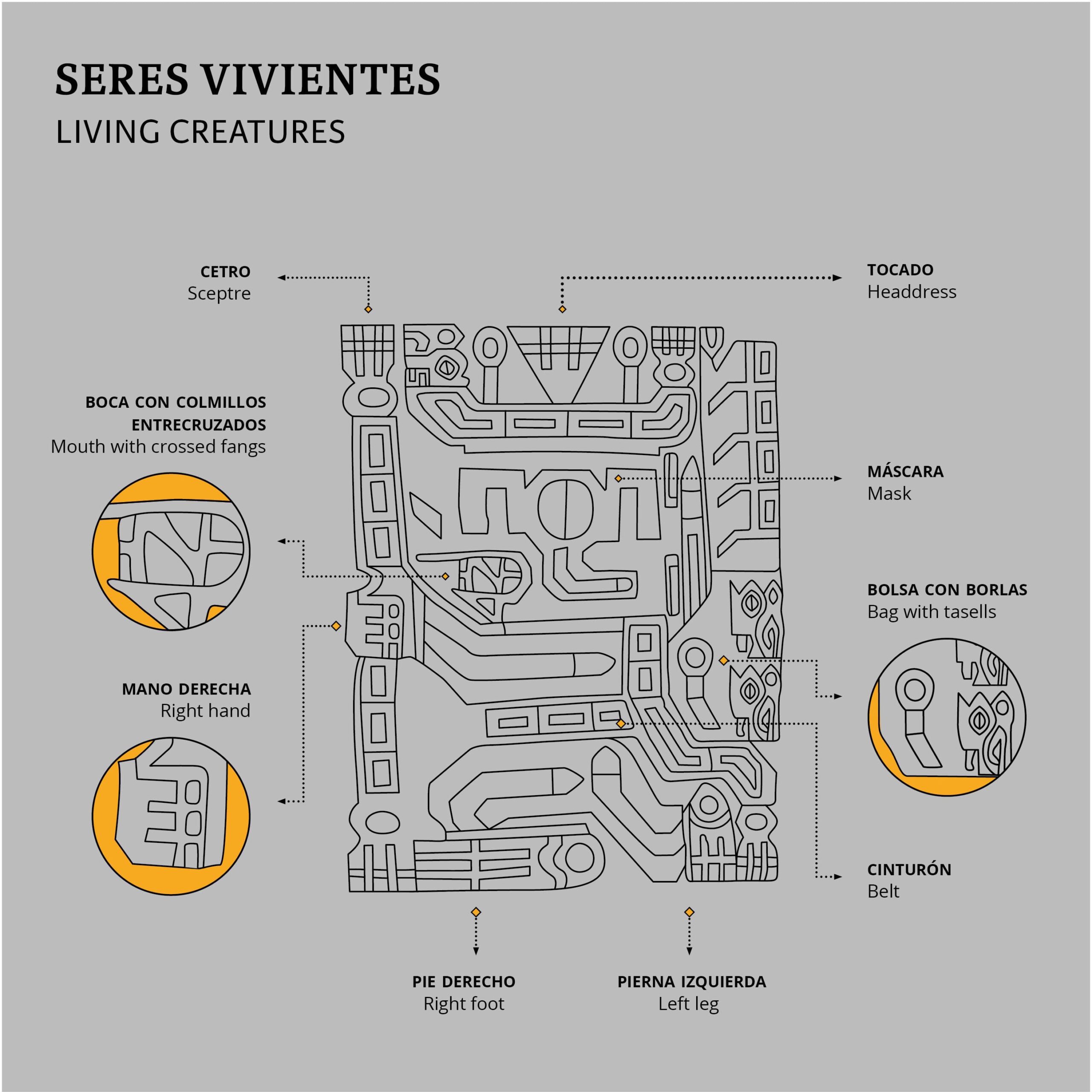 SERES VIVIENTES
LIVING CREATURES

CETRO
Sceptre

TOCADO
Headdress

BOCA CON COLMILLOS ENTRECRUZADOS
Mouth with crossed fangs

MÁSCARA
Mask

BOLSA CON BORLAS
Bag with tasells

MANO DERECHA
Right hand

CINTURÓN
Belt

PIE DERECHO
Right foot

PIERNA IZQUIERDA
Left leg